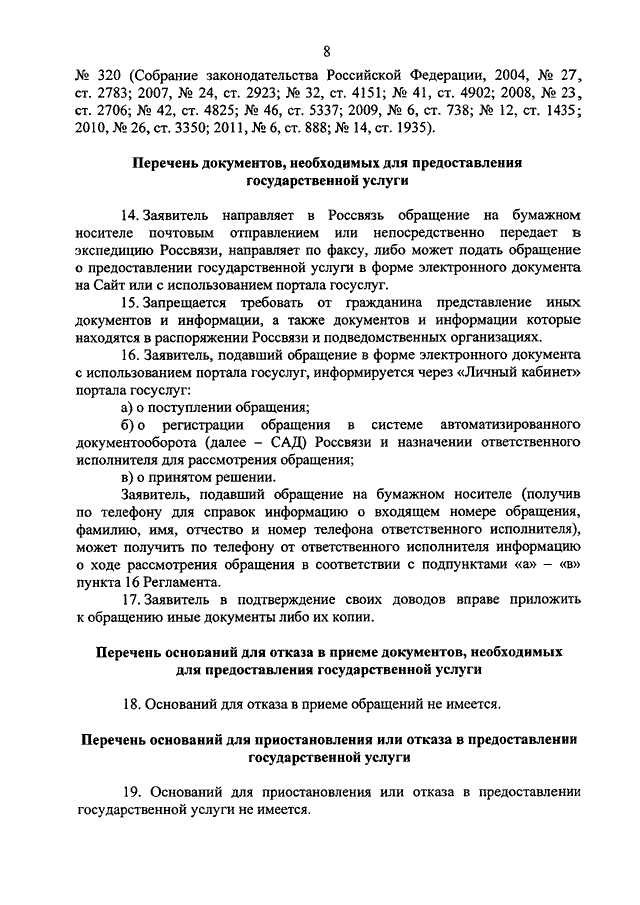 8

№ 320 (Собрание законодательства Российской Федерации, 2004, № 27, ст. 2783; 2007, № 24, ст. 2923; № 32, ст. 4151; № 41, ст. 4902; 2008, № 23, ст. 2706; № 42, ст. 4825; № 46, ст. 5337; 2009, № 6, ст. 738; № 12, ст. 1435; 2010, № 26, ст. 3350; 2011, № 6, ст. 888; № 14, ст. 1935).

Перечень документов, необходимых для предоставления государственной услуги

14. Заявитель направляет в Россвязь обращение на бумажном носителе почтовым отправлением или непосредственно передает в экспедицию Россвязи, направляет по факсу, либо может подать обращение о предоставлении государственной услуги в форме электронного документа на Сайт или с использованием портала госуслуг.

15. Запрещается требовать от гражданина представление иных документов и информации, а также документов и информации которые находятся в распоряжении Россвязи и подведомственных организациях.

16. Заявитель, подавший обращение в форме электронного документа с использованием портала госуслуг, информируется через «Личный кабинет» портала госуслуг:

а) о поступлении обращения;

б) о регистрации обращения в системе автоматизированного документооборота (далее – САД) Россвязи и назначении ответственного исполнителя для рассмотрения обращения;

в) о принятом решении.

Заявитель, подавший обращение на бумажном носителе (получив по телефону для справок информацию о входящем номере обращения, фамилию, имя, отчество и номер телефона ответственного исполнителя), может получить по телефону от ответственного исполнителя информацию о ходе рассмотрения обращения в соответствии с подпунктами «а» – «в» пункта 16 Регламента.

17. Заявитель в подтверждение своих доводов вправе приложить к обращению иные документы либо их копии.

Перечень оснований для отказа в приеме документов, необходимых для предоставления государственной услуги

18. Оснований для отказа в приеме обращений не имеется.

Перечень оснований для приостановления или отказа в предоставлении государственной услуги

19. Оснований для приостановления или отказа в предоставлении государственной услуги не имеется.